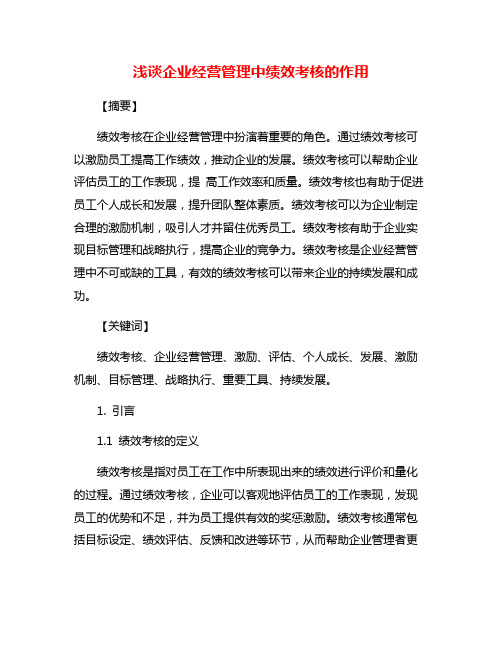 浅谈企业经营管理中绩效考核的作用

【摘要】

绩效考核在企业经营管理中扮演着重要的角色。通过绩效考核可以激励员工提高工作绩效，推动企业的发展。绩效考核可以帮助企业评估员工的工作表现，提 高工作效率和质量。绩效考核也有助于促进员工个人成长和发展，提升团队整体素质。绩效考核可以为企业制定合理的激励机制，吸引人才并留住优秀员工。绩效考核有助于企业实现目标管理和战略执行，提高企业的竞争力。绩效考核是企业经营管理中不可或缺的工具，有效的绩效考核可以带来企业的持续发展和成功。

【关键词】

绩效考核、企业经营管理、激励、评估、个人成长、发展、激励机制、目标管理、战略执行、重要工具、持续发展。

1. 引言

1.1 绩效考核的定义

绩效考核是指对员工在工作中所表现出来的绩效进行评价和量化的过程。通过绩效考核，企业可以客观地评估员工的工作表现，发现员工的优势和不足，并为员工提供有效的奖惩激励。绩效考核通常包括目标设定、绩效评估、反馈和改进等环节，从而帮助企业管理者更